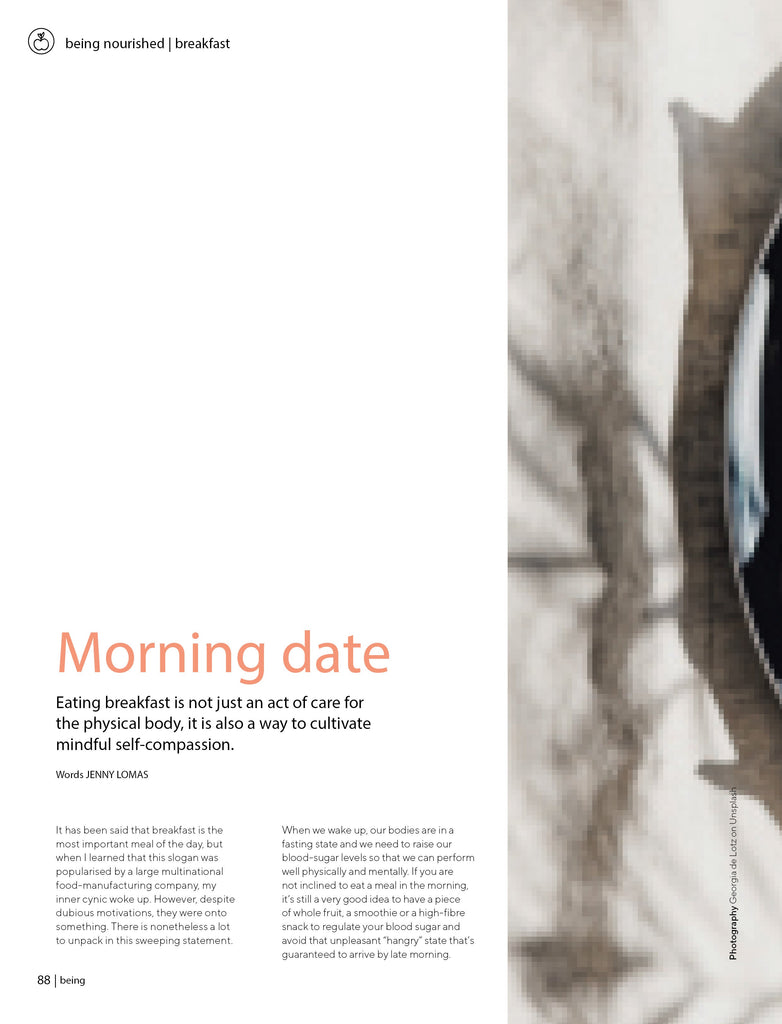 being nourished | breakfast

Morning date

Eating breakfast is not just an act of care for the physical body, it is also a way to cultivate mindful self-compassion.

Words JENNY LOMAS

It has been said that breakfast is the most important meal of the day, but when I learned that this slogan was popularised by a large multinational food-manufacturing company, my inner cynic woke up. However, despite dubious motivations, they were onto something. There is nonetheless a lot to unpack in this sweeping statement.

When we wake up, our bodies are in a fasting state and we need to raise our blood-sugar levels so that we can perform well physically and mentally. If you are not inclined to eat a meal in the morning, it's still a very good idea to have a piece of whole fruit, a smoothie or a high-fibre snack to regulate your blood sugar and avoid that unpleasant "hangry" state that's guaranteed to arrive by late morning.

Photography Georgia de Lotz on Unsplash

88 | being